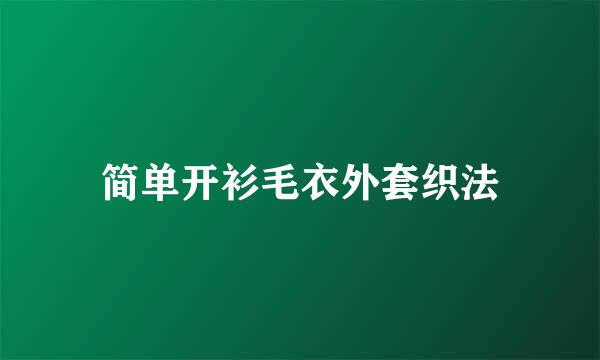 简单开衫毛衣外套织法